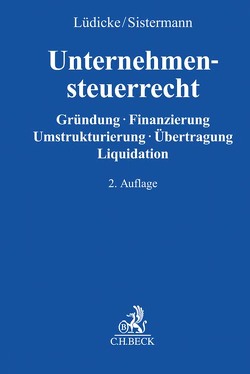 Lüdicke/Sistermann

Unternehmensteuerrecht

Gründung · Finanzierung
Umstrukturierung · Übertragung
Liquidation

2. Auflage

B

C.H.BECK